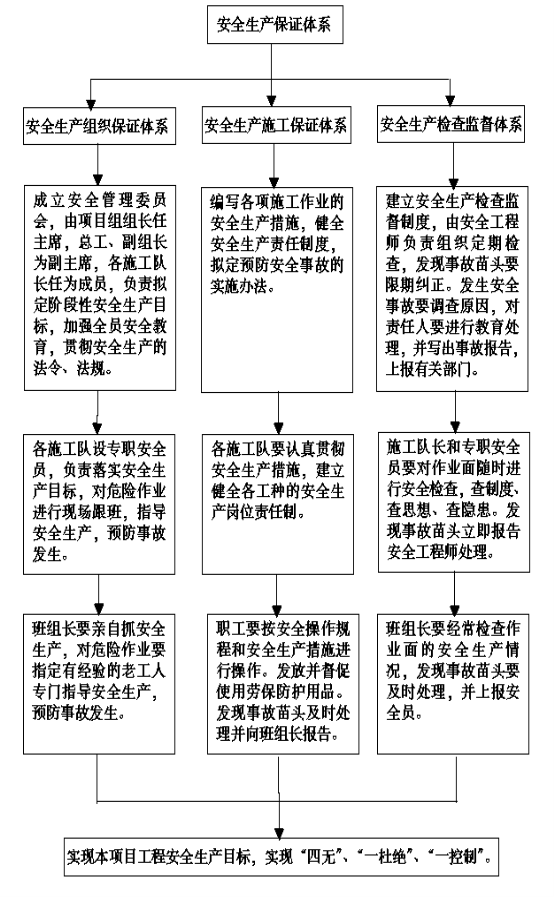 安全生产保证体系

安全生产组织保证体系

成立安全管理委员会，由项目组组长任主席，总工、副组长为副主席，各施工队长任为成员，负责拟定阶段性安全生产目标，加强全员安全教育，贯彻安全生产的法令、法规。

各施工队设专职安全员，负责落实安全生产目标，对危险作业进行现场跟班，指导安全生产，预防事故发生。

班组长要亲自抓安全生产，对危险作业要指定有经验的老工人专门指导安全生产，预防事故发生。

安全生产施工保证体系

编写各项施工作业的安全生产措施，健全安全生产责任制度，拟定预防安全事故的实施办法。

各施工队要认真贯彻安全生产措施，建立健全各工种的安全生产岗位责任制。

职工要按安全操作规程和安全生产措施进行操作。发放并督促使用劳保防护用品。发现事故苗头及时处理并向班组长报告。

安全生产检查监督体系

建立安全生产检查监督制度，由安全工程师负责组织定期检查，发现事故苗头要限期纠正。发生安全事故要调查原因，对责任人要进行教育处理，并写出事故报告，上报有关部门。

施工队长和专职安全员要对作业面随时进行安全检查，查制度、查思想、查隐患。发现事故苗头立即报告安全工程师处理。

班组长要经常检查作业面的安全生产情况，发现事故苗头要及时处理，并上报安全员。

实现本项目工程安全生产目标，实现“四无”、“一杜绝”、“一控制”。